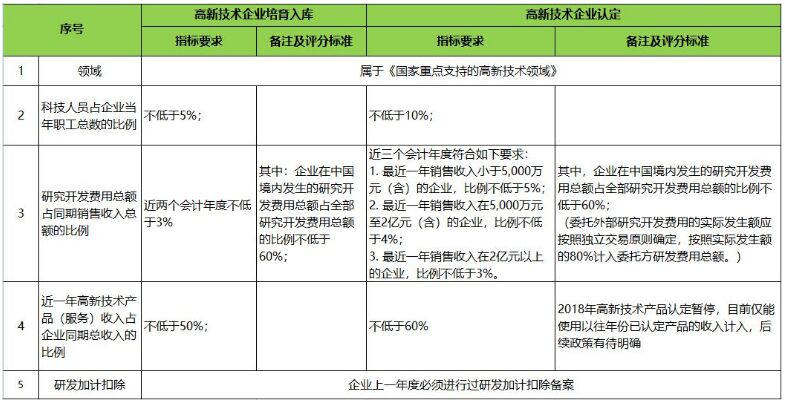 | 序号 | | 高新技术企业培育入库 | | 高新技术企业认定 | |
|---|---|---|---|---|---|
| | | 指标要求 | 备注及评分标准 | 指标要求 | 备注及评分标准 |
| 1 | 领域 | 属于《国家重点支持的高新技术领域》 | | | |
| 2 | 科技人员占企业当年职工总数的比例 | 不低于5%； | | 不低于10%； | |
| 3 | 研究开发费用总额占同期销售收入总额的比例 | 近两个会计年度不低于3% | 其中：企业在中国境内发生的研究开发费用总额占全部研究开发费用总额的比例不低于60%； | 近三个会计年度符合如下要求：1. 最近一年销售收入小于5,000万元（含）的企业，比例不低于5%；2. 最近一年销售收入在5,000万元至2亿元（含）的企业，比例不低于4%；3. 最近一年销售收入在2亿元以上的企业，比例不低于3%。 | 其中，企业在中国境内发生的研究开发费用总额占全部研究开发费用总额的比例不低于60%；（委托外部研究开发费用的实际发生额应按照独立交易原则确定，按照实际发生额的80%计入委托方研发费用总额。） |
| 4 | 近一年高新技术产品（服务）收入占企业同期总收入的比例 | 不低于50%； | | 不低于60% | 2018年高新技术产品认定暂停，目前仅能使用以往年份已认定产品的收入计入，后续政策有待明确 |
| 5 | 研发加计扣除 | 企业上一年度必须进行过研发加计扣除备案 | | | |